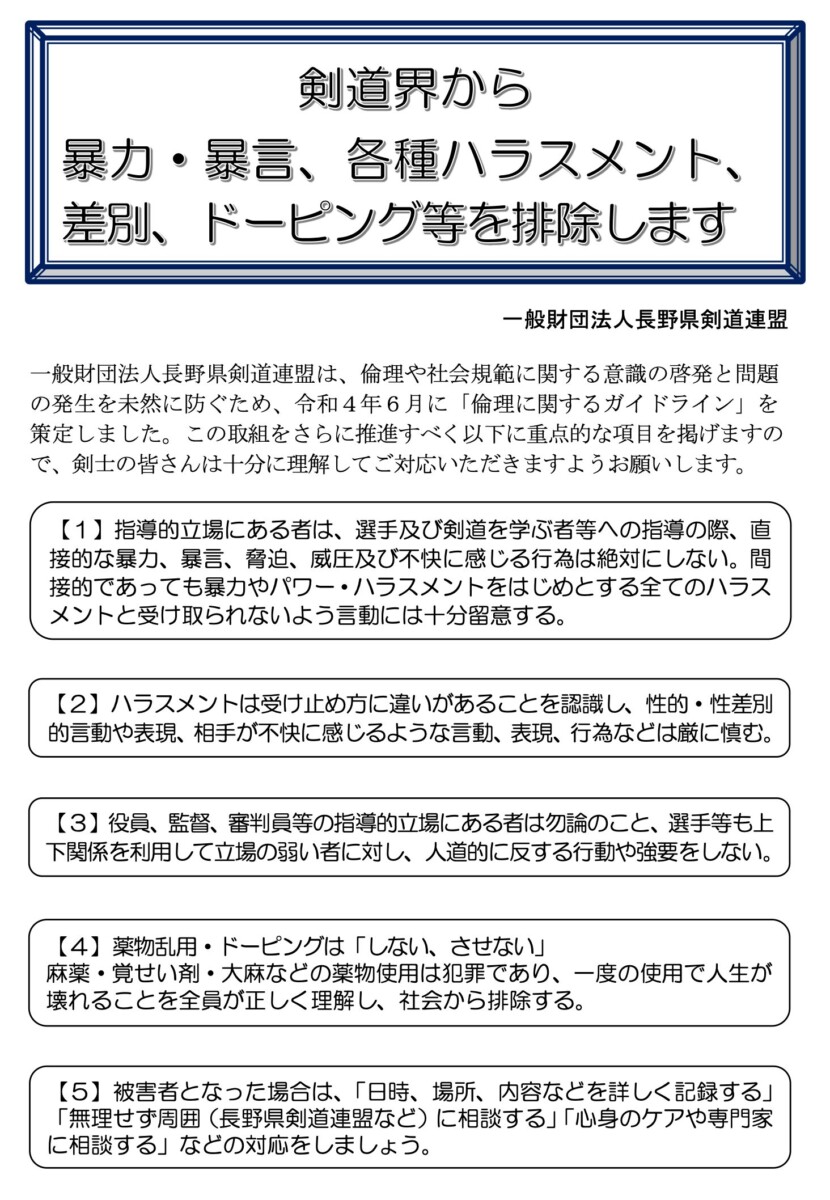 剣道界から
暴力・暴言、各種ハラスメント、
差別、ドーピング等を排除します

一般財団法人長野県剣道連盟

一般財団法人長野県剣道連盟は、倫理や社会規範に関する意識の啓発と問題の発生を未然に防ぐため、令和４年６月に「倫理に関するガイドライン」を策定しました。この取組をさらに推進すべく以下に重点的な項目を掲げますので、剣士の皆さんは十分に理解してご対応いただきますようお願いします。

【１】指導的立場にある者は、選手及び剣道を学ぶ者等への指導の際、直接的な暴力、暴言、脅迫、威圧及び不快に感じる行為は絶対にしない。間接的であっても暴力やパワー・ハラスメントをはじめとする全てのハラスメントと受け取られないよう言動には十分留意する。

【２】ハラスメントは受け止め方に違いがあることを認識し、性的・性差別的言動や表現、相手が不快に感じるような言動、表現、行為などは厳に慎む。

【３】役員、監督、審判員等の指導的立場にある者は勿論のこと、選手等も上下関係を利用して立場の弱い者に対し、人道的に反する行動や強要をしない。

【４】薬物乱用・ドーピングは「しない、させない」
麻薬・覚せい剤・大麻などの薬物使用は犯罪であり、一度の使用で人生が壊れることを全員が正しく理解し、社会から排除する。

【５】被害者となった場合は、「日時、場所、内容などを詳しく記録する」「無理せず周囲（長野県剣道連盟など）に相談する」「心身のケアや専門家に相談する」などの対応をしましょう。